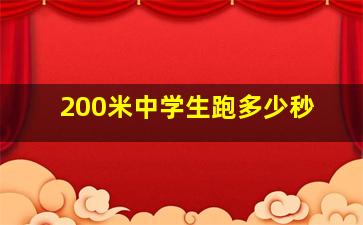 200米中学生跑多少秒